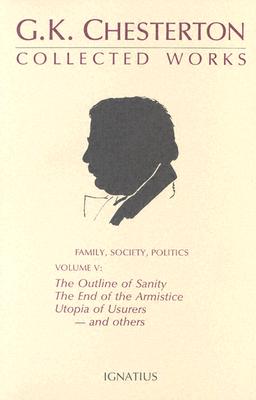 G.K. CHESTERTON
COLLECTED WORKS

FAMILY, SOCIETY, POLITICS
VOLUME V:
The Outline of Sanity
The End of the Armistice
Utopia of Usurers
— and others

IGNATIUS